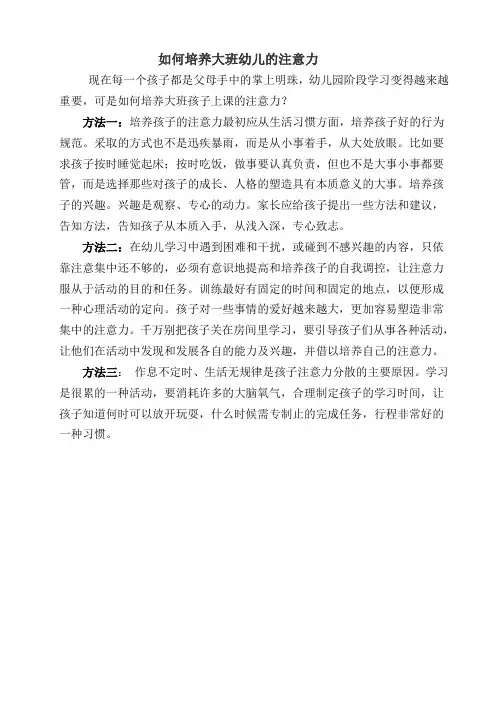 如何培养大班幼儿的注意力

现在每一个孩子都是父母手中的掌上明珠，幼儿园阶段学习变得越来越重要，可是如何培养大班孩子上课的注意力？

方法一：培养孩子的注意力最初应从生活习惯方面，培养孩子好的行为规范。采取的方式也不是迅疾暴雨，而是从小事着手，从大处放眼。比如要求孩子按时睡觉起床；按时吃饭，做事要认真负责，但也不是大事小事都要管，而是选择那些对孩子的成长、人格的塑造具有本质意义的大事。培养孩子的兴趣。兴趣是观察、专心的动力。家长应给孩子提出一些方法和建议，告知方法，告知孩子从本质入手，从浅入深，专心致志。

方法二：在幼儿学习中遇到困难和干扰，或碰到不感兴趣的内容，只依靠注意集中还不够的，必须有意识地提高和培养孩子的自我调控，让注意力服从于活动的目的和任务。训练最好有固定的时间和固定的地点，以便形成一种心理活动的定向。孩子对一些事情的爱好越来越大，更加容易塑造非常集中的注意力。千万别把孩子关在房间里学习，要引导孩子们从事各种活动，让他们在活动中发现和发展各自的能力及兴趣，并借以培养自己的注意力。

方法三：　作息不定时、生活无规律是孩子注意力分散的主要原因。学习是很累的一种活动，要消耗许多的大脑氧气，合理制定孩子的学习时间，让孩子知道何时可以放开玩耍，什么时候需专制止的完成任务，行程非常好的一种习惯。